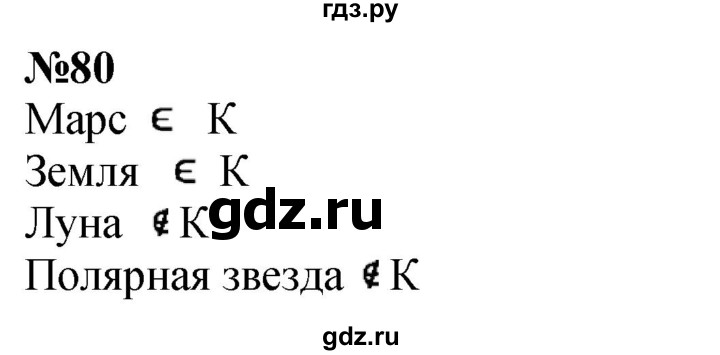 гдз.ру

№80

Марс $\in$ К

Земля $\in$ К

Луна $\notin$ К

gdz.ru

Полярная звезда $\notin$ К

gdz.ru